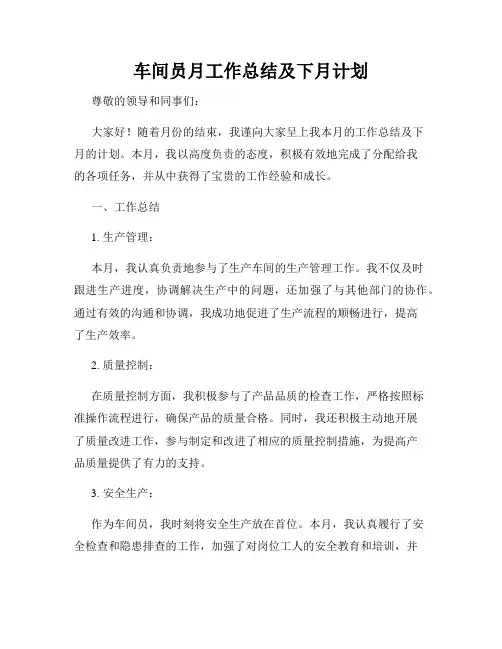 车间员月工作总结及下月计划

尊敬的领导和同事们：

大家好！随着月份的结束，我谨向大家呈上我本月的工作总结及下月的计划。本月，我以高度负责的态度，积极有效地完成了分配给我的各项任务，并从中获得了宝贵的工作经验和成长。

一、工作总结

1. 生产管理：

本月，我认真负责地参与了生产车间的生产管理工作。我不仅及时跟进生产进度，协调解决生产中的问题，还加强了与其他部门的协作。通过有效的沟通和协调，我成功地促进了生产流程的顺畅进行，提高了生产效率。

2. 质量控制：

在质量控制方面，我积极参与了产品品质的检查工作，严格按照标准操作流程进行，确保产品的质量合格。同时，我还积极主动地开展了质量改进工作，参与制定和改进了相应的质量控制措施，为提高产品质量提供了有力的支持。

3. 安全生产：

作为车间员，我时刻将安全生产放在首位。本月，我认真履行了安全检查和隐患排查的工作，加强了对岗位工人的安全教育和培训，并